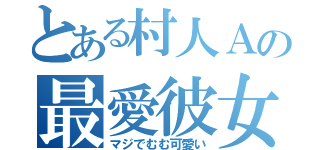 とある村人Aの
最愛彼女
マジでむむ可愛い